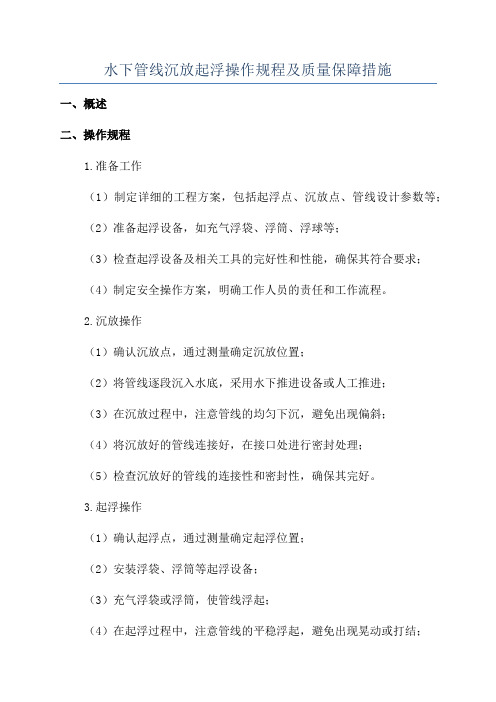 水下管线沉放起浮操作规程及质量保障措施

一、概述

二、操作规程

1.准备工作

（1）制定详细的工程方案，包括起浮点、沉放点、管线设计参数等；

（2）准备起浮设备，如充气浮袋、浮筒、浮球等；

（3）检查起浮设备及相关工具的完好性和性能，确保其符合要求；

（4）制定安全操作方案，明确工作人员的责任和工作流程。

2.沉放操作

（1）确认沉放点，通过测量确定沉放位置；

（2）将管线逐段沉入水底，采用水下推进设备或人工推进；

（3）在沉放过程中，注意管线的均匀下沉，避免出现偏斜；

（4）将沉放好的管线连接好，在接口处进行密封处理；

（5）检查沉放好的管线的连接性和密封性，确保其完好。

3.起浮操作

（1）确认起浮点，通过测量确定起浮位置；

（2）安装浮袋、浮筒等起浮设备；

（3）充气浮袋或浮筒，使管线浮起；

（4）在起浮过程中，注意管线的平稳浮起，避免出现晃动或打结；